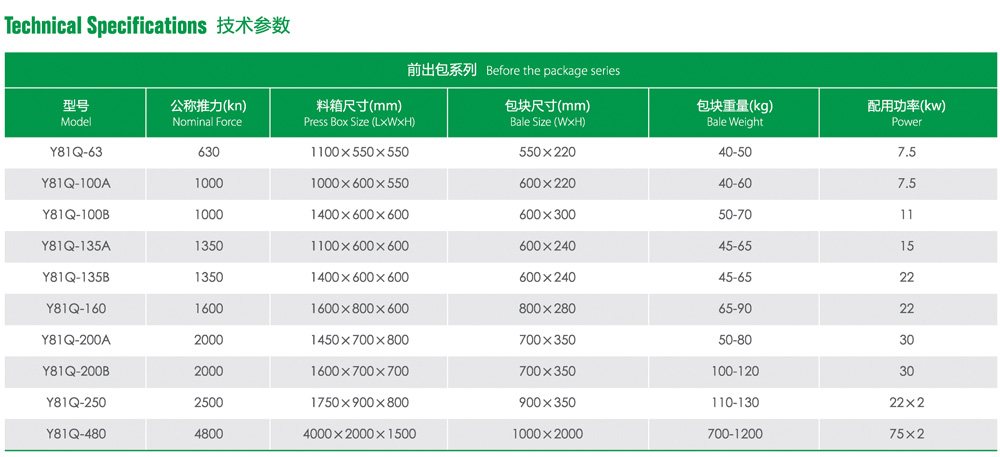 Technical Specifications 技术参数

前出包系列 Before the package series

| 型号 Model | 公称推力(kn) Nominal Force | 料箱尺寸(mm) Press Box Size (L×W×H) | 包块尺寸(mm) Bale Size (W×H) | 包块重量(kg) Bale Weight | 配用功率(kw) Power |
|---|---|---|---|---|---|
| Y81Q-63 | 630 | 1100×550×550 | 550×220 | 40-50 | 7.5 |
| Y81Q-100A | 1000 | 1000×600×550 | 600×220 | 40-60 | 7.5 |
| Y81Q-100B | 1000 | 1400×600×600 | 600×300 | 50-70 | 11 |
| Y81Q-135A | 1350 | 1100×600×600 | 600×240 | 45-65 | 15 |
| Y81Q-135B | 1350 | 1400×600×600 | 600×240 | 45-65 | 22 |
| Y81Q-160 | 1600 | 1600×800×600 | 800×280 | 65-90 | 22 |
| Y81Q-200A | 2000 | 1450×700×800 | 700×350 | 50-80 | 30 |
| Y81Q-200B | 2000 | 1600×700×700 | 700×350 | 100-120 | 30 |
| Y81Q-250 | 2500 | 1750×900×800 | 900×350 | 110-130 | 22×2 |
| Y81Q-480 | 4800 | 4000×2000×1500 | 1000×2000 | 700-1200 | 75×2 |